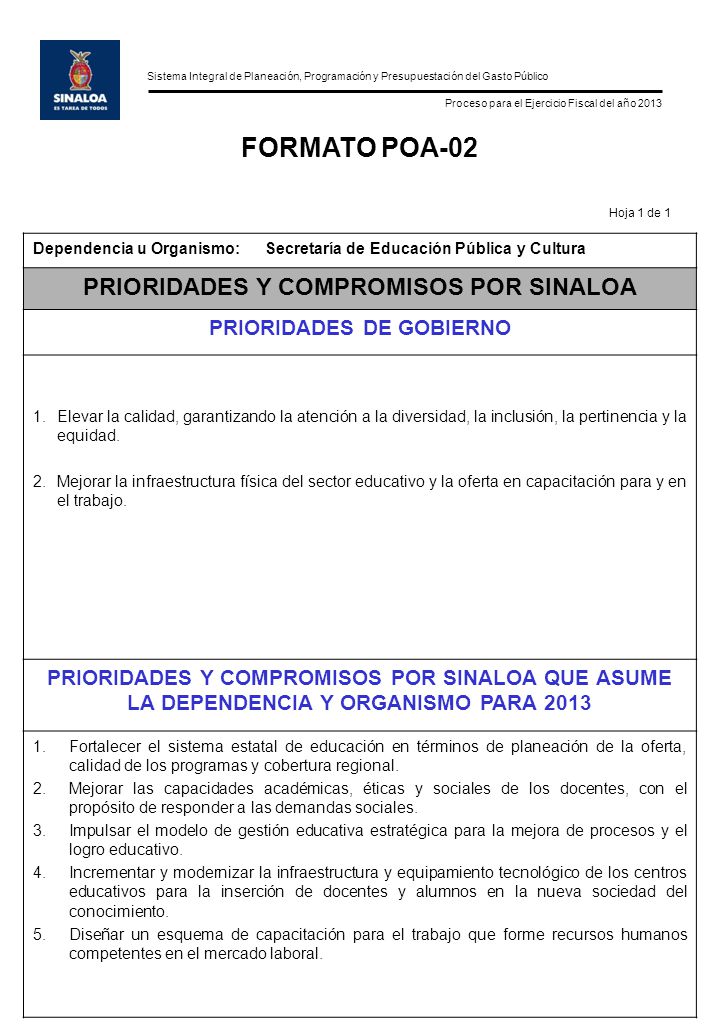 SINALOA
ES TAREA DE TODOS

Sistema Integral de Planeación, Programación y Presupuestación del Gasto Público

Proceso para el Ejercicio Fiscal del año 2013

FORMATO POA-02

Hoja 1 de 1

Dependencia u Organismo: Secretaría de Educación Pública y Cultura

PRIORIDADES Y COMPROMISOS POR SINALOA

PRIORIDADES DE GOBIERNO

1. Elevar la calidad, garantizando la atención a la diversidad, la inclusión, la pertinencia y la equidad.

2. Mejorar la infraestructura física del sector educativo y la oferta en capacitación para y en el trabajo.

PRIORIDADES Y COMPROMISOS POR SINALOA QUE ASUME LA DEPENDENCIA Y ORGANISMO PARA 2013

1. Fortalecer el sistema estatal de educación en términos de planeación de la oferta, calidad de los programas y cobertura regional.
2. Mejorar las capacidades académicas, éticas y sociales de los docentes, con el propósito de responder a las demandas sociales.
3. Impulsar el modelo de gestión educativa estratégica para la mejora de procesos y el logro educativo.
4. Incrementar y modernizar la infraestructura y equipamiento tecnológico de los centros educativos para la inserción de docentes y alumnos en la nueva sociedad del conocimiento.
5. Diseñar un esquema de capacitación para el trabajo que forme recursos humanos competentes en el mercado laboral.